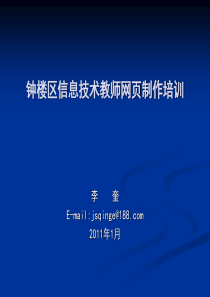 钟楼区信息技术教师网页制作培训

李　奎

E-mail:jsqinge@188.com

2011年1月